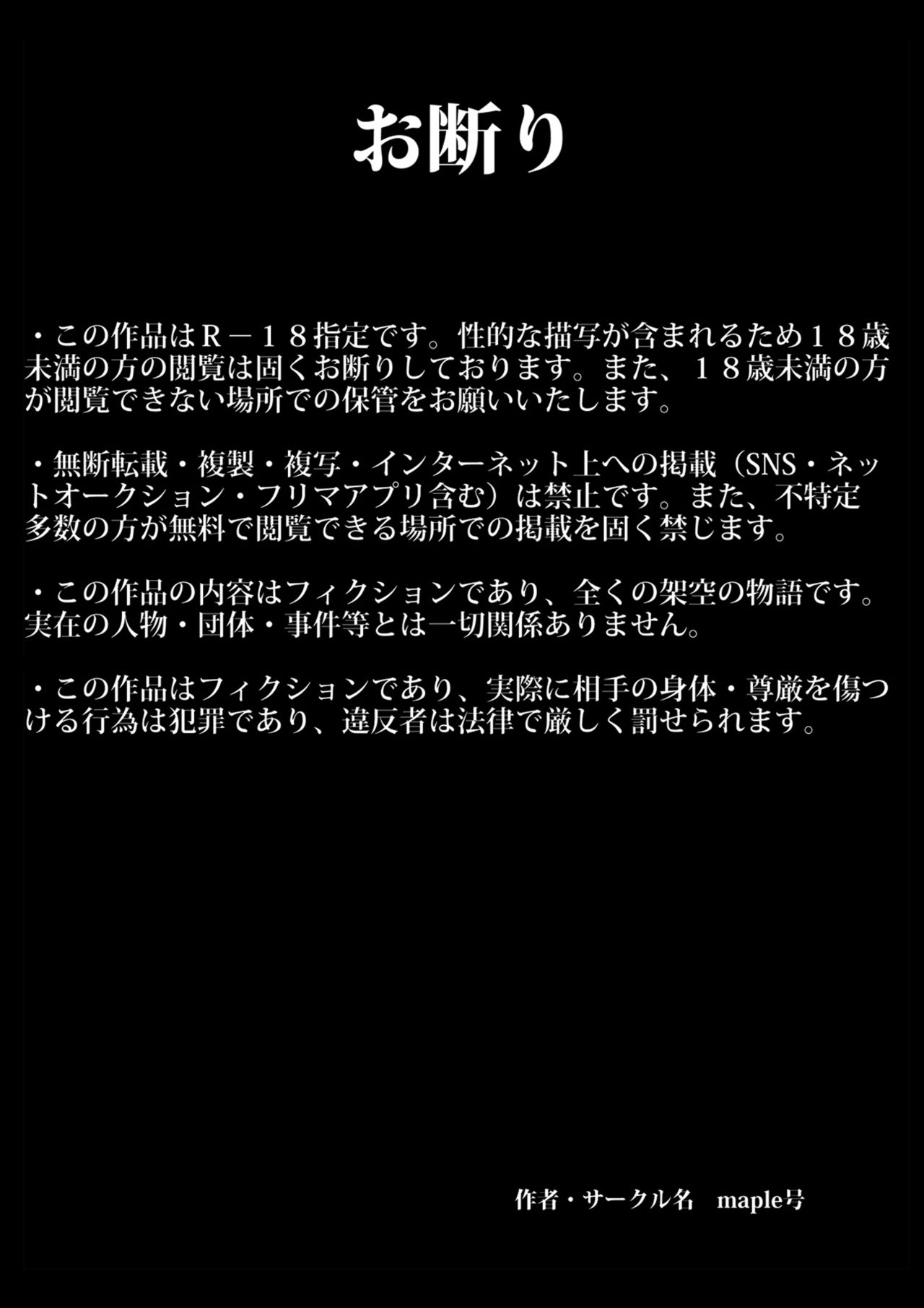 お断り

・この作品はＲ－１８指定です。性的な描写が含まれるため１８歳未満の方の閲覧は固くお断りしております。また、１８歳未満の方が閲覧できない場所での保管をお願いいたします。

・無断転載・複製・複写・インターネット上への掲載（SNS・ネットオークション・フリマアプリ含む）は禁止です。また、不特定多数の方が無料で閲覧できる場所での掲載を固く禁じます。

・この作品の内容はフィクションであり、全くの架空の物語です。実在の人物・団体・事件等とは一切関係ありません。

・この作品はフィクションであり、実際に相手の身体・尊厳を傷つける行為は犯罪であり、違反者は法律で厳しく罰せられます。

作者・サークル名　maple号